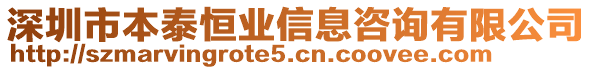 深圳市本泰恒业信息咨询有限公司
http://szmarvingrote5.cn.coovee.com